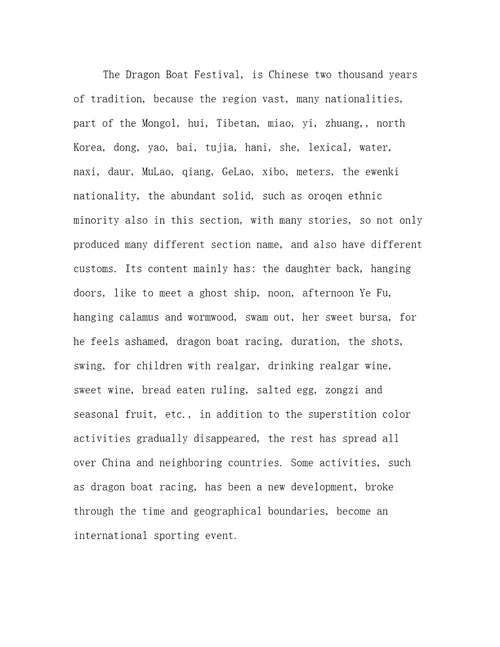 The Dragon Boat Festival, is Chinese two thousand years of tradition, because the region vast, many nationalities, part of the Mongol, hui, Tibetan, miao, yi, zhuang,, north Korea, dong, yao, bai, tujia, hani, she, lexical, water, naxi, daur, MuLao, qiang, GeLao, xibo, meters, the ewenki nationality, the abundant solid, such as oroqen ethnic minority also in this section, with many stories, so not only produced many different section name, and also have different customs. Its content mainly has: the daughter back, hanging doors, like to meet a ghost ship, noon, afternoon Ye Fu, hanging calamus and wormwood, swam out, her sweet bursa, for he feels ashamed, dragon boat racing, duration, the shots, swing, for children with realgar, drinking realgar wine, sweet wine, bread eaten ruling, salted egg, zongzi and seasonal fruit, etc., in addition to the superstition color activities gradually disappeared, the rest has spread all over China and neighboring countries. Some activities, such as dragon boat racing, has been a new development, broke through the time and geographical boundaries, become an international sporting event.